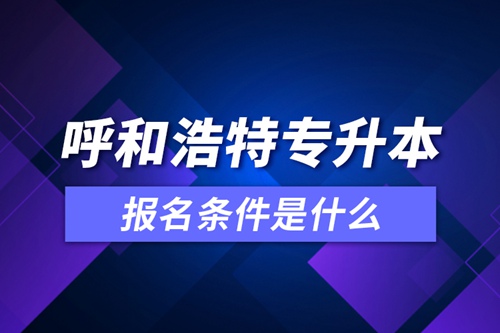 呼和浩特专升本

报名条件是什么